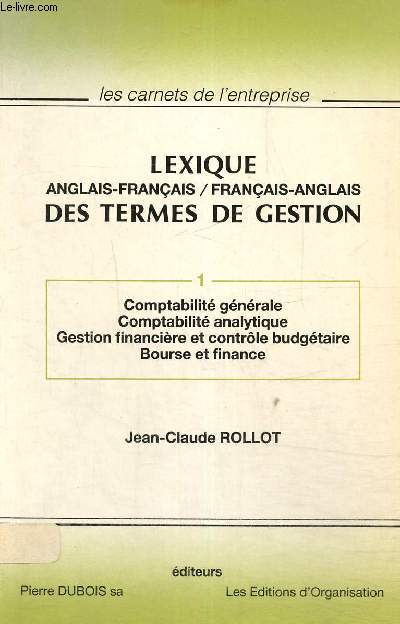 Le-livre.com

les carnets de l'entreprise

LEXIQUE
ANGLAIS-FRANÇAIS / FRANÇAIS-ANGLAIS
DES TERMES DE GESTION

1
Comptabilité générale
Comptabilité analytique
Gestion financière et contrôle budgétaire
Bourse et finance

Jean-Claude ROLLOT

éditeurs
Pierre DUBOIS sa
Les Editions d'Organisation